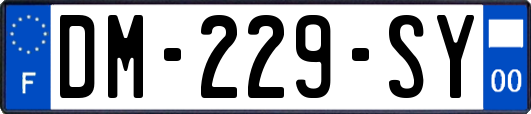 F
DM-229-SY
00